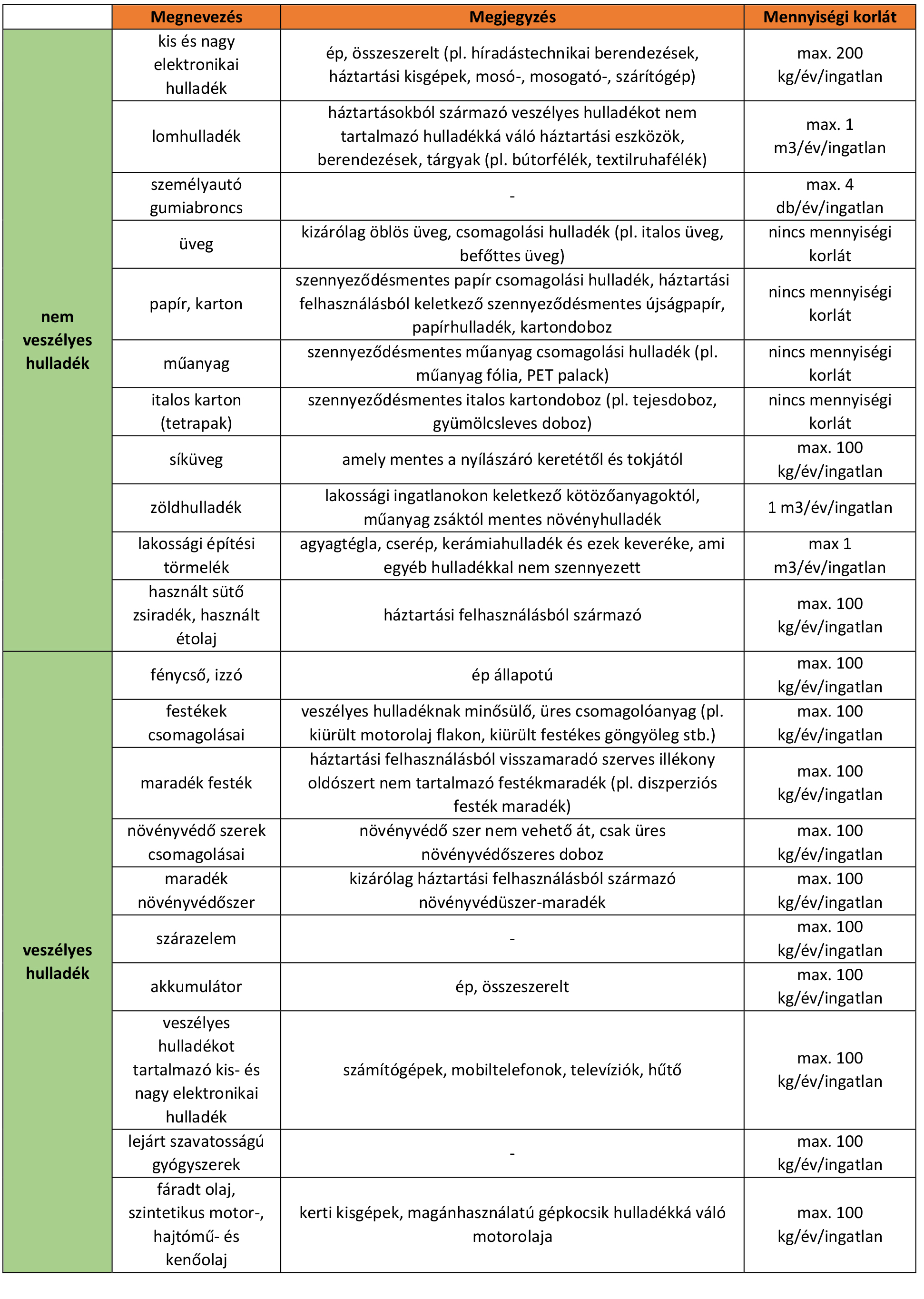 |  | Megnevezés | Megjegyzés | Mennyiségi korlát |
|---|---|---|---|
| nem veszélyes hulladék | kis és nagy elektronikai hulladék | ép, összeszerelt (pl. híradástechnikai berendezések, háztartási kisgépek, mosó-, mosogató-, szárítógép) | max. 200 kg/év/ingatlan |
|  | lomhulladék | háztartásokból származó veszélyes hulladékot nem tartalmazó hulladékká váló háztartási eszközök, berendezések, tárgyak (pl. bútorfélék, textilruhafélék) | max. 1 m3/év/ingatlan |
|  | személyautó gumiabroncs | - | max. 4 db/év/ingatlan |
|  | üveg | kizárólag öblös üveg, csomagolási hulladék (pl. italos üveg, befőttes üveg) | nincs mennyiségi korlát |
|  | papír, karton | szennyeződésmentes papír csomagolási hulladék, háztartási felhasználásból keletkező szennyeződésmentes újságpapír, papírhulladék, kartondoboz | nincs mennyiségi korlát |
|  | műanyag | szennyeződésmentes műanyag csomagolási hulladék (pl. műanyag fólia, PET palack) | nincs mennyiségi korlát |
|  | italos karton (tetrapak) | szennyeződésmentes italos kartondoboz (pl. tejesdoboz, gyümölcsleves doboz) | nincs mennyiségi korlát |
|  | síküveg | amely mentes a nyílászáró keretétől és tokjától | max. 100 kg/év/ingatlan |
|  | zöldhulladék | lakossági ingatlanokon keletkező kötözőanyagoktól, műanyag zsáktól mentes növényhulladék | 1 m3/év/ingatlan |
|  | lakossági építési törmelék | agyagtégla, cserép, kerámiahulladék és ezek keveréke, ami egyéb hulladékkal nem szennyezett | max 1 m3/év/ingatlan |
|  | használt sütő zsiradék, használt étolaj | háztartási felhasználásból származó | max. 100 kg/év/ingatlan |
| veszélyes hulladék | fénycső, izzó | ép állapotú | max. 100 kg/év/ingatlan |
|  | festékek csomagolásai | veszélyes hulladéknak minősülő, üres csomagolóanyag (pl. kiürült motorolaj flakon, kiürült festékes göngyöleg stb.) | max. 100 kg/év/ingatlan |
|  | maradék festék | háztartási felhasználásból visszamaradó szerves illékony oldószert nem tartalmazó festékmaradék (pl. diszperziós festék maradék) | max. 100 kg/év/ingatlan |
|  | növényvédő szerek csomagolásai | növényvédő szer nem vehető át, csak üres növényvédőszeres doboz | max. 100 kg/év/ingatlan |
|  | maradék növényvédőszer | kizárólag háztartási felhasználásból származó növényvédüszer-maradék | max. 100 kg/év/ingatlan |
|  | szárazelem | - | max. 100 kg/év/ingatlan |
|  | akkumulátor | ép, összeszerelt | max. 100 kg/év/ingatlan |
|  | veszélyes hulladékot tartalmazó kis- és nagy elektronikai hulladék | számítógépek, mobiltelefonok, televíziók, hűtő | max. 100 kg/év/ingatlan |
|  | lejárt szavatosságú gyógyszerek | - | max. 100 kg/év/ingatlan |
|  | fáradt olaj, szintetikus motor-, hajtómű- és kenőolaj | kerti kisgépek, magánhasználatú gépkocsik hulladékká váló motorolaja | max. 100 kg/év/ingatlan |